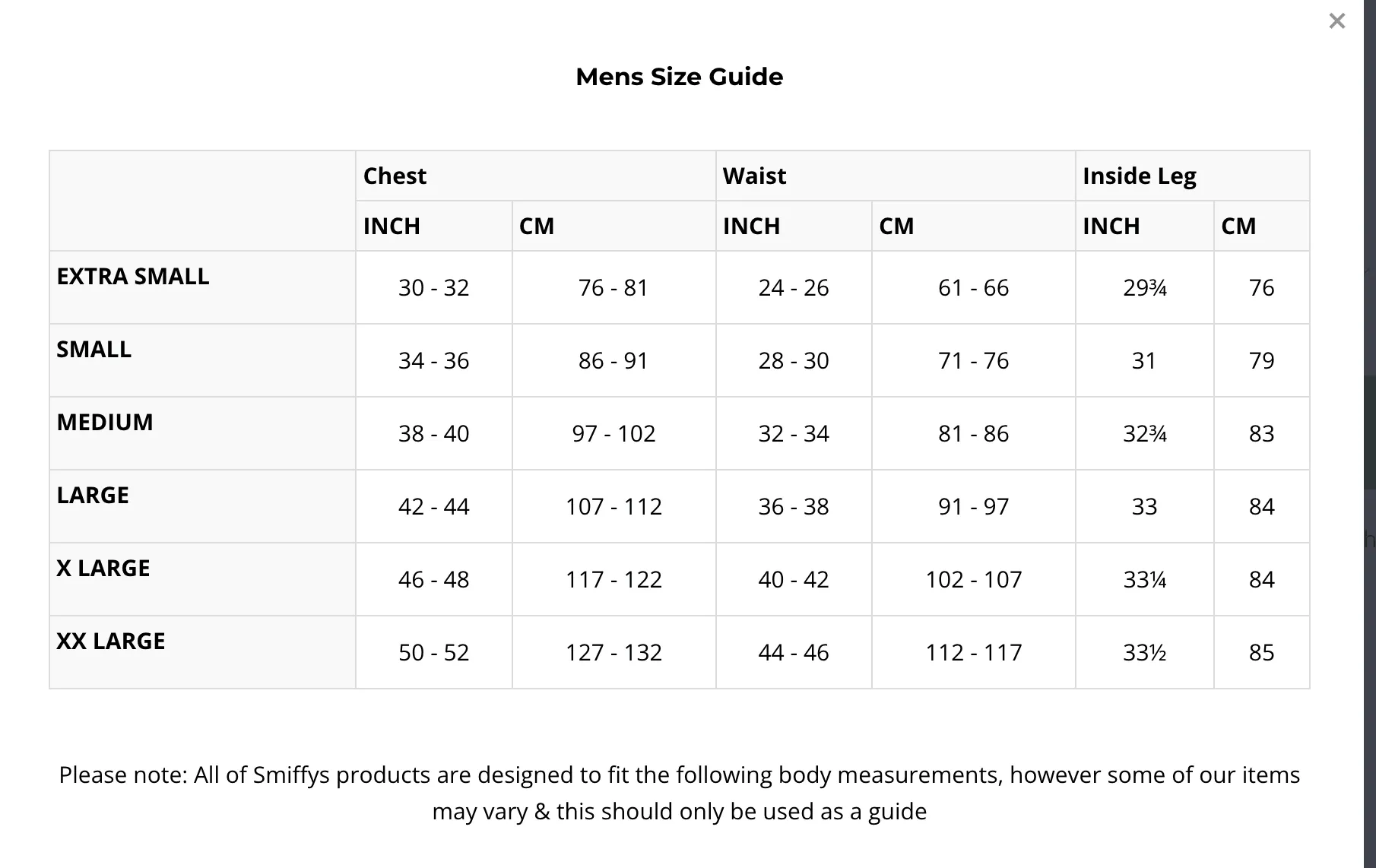 ×

Mens Size Guide

| | Chest | | Waist | | Inside Leg | |
|---|---|---|---|---|---|---|
| | INCH | CM | INCH | CM | INCH | CM |
| EXTRA SMALL | 30 - 32 | 76 - 81 | 24 - 26 | 61 - 66 | 29¾ | 76 |
| SMALL | 34 - 36 | 86 - 91 | 28 - 30 | 71 - 76 | 31 | 79 |
| MEDIUM | 38 - 40 | 97 - 102 | 32 - 34 | 81 - 86 | 32¾ | 83 |
| LARGE | 42 - 44 | 107 - 112 | 36 - 38 | 91 - 97 | 33 | 84 |
| X LARGE | 46 - 48 | 117 - 122 | 40 - 42 | 102 - 107 | 33¼ | 84 |
| XX LARGE | 50 - 52 | 127 - 132 | 44 - 46 | 112 - 117 | 33½ | 85 |

Please note: All of Smiffys products are designed to fit the following body measurements, however some of our items may vary & this should only be used as a guide